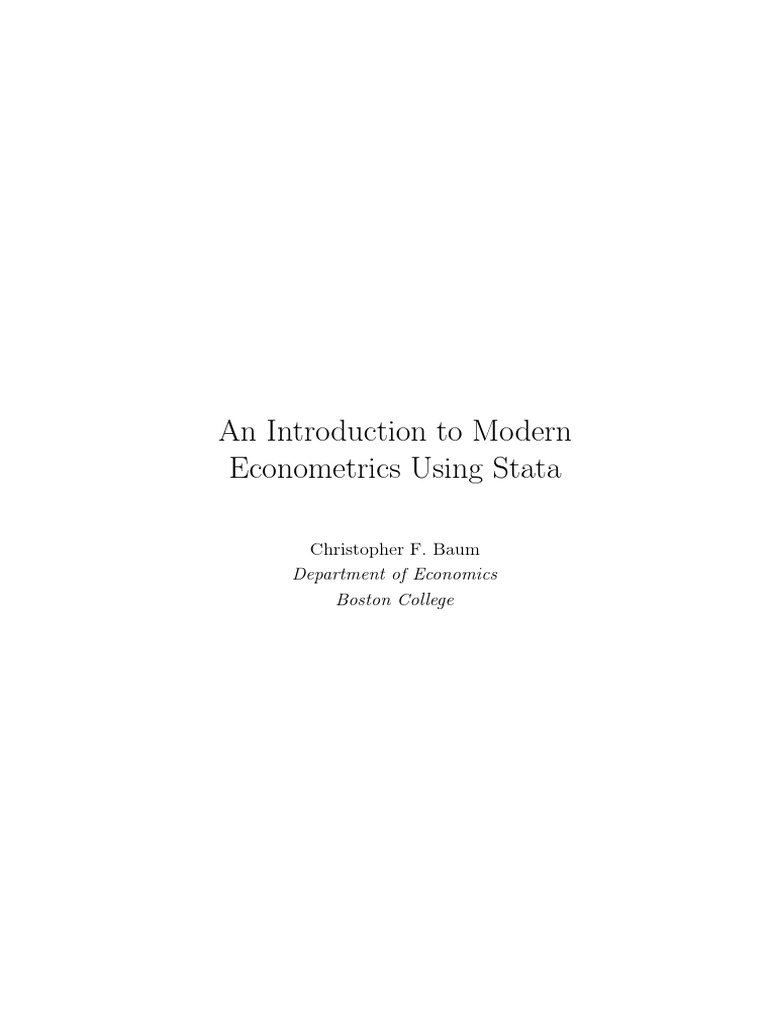 An Introduction to Modern Econometrics Using Stata

Christopher F. Baum
Department of Economics
Boston College